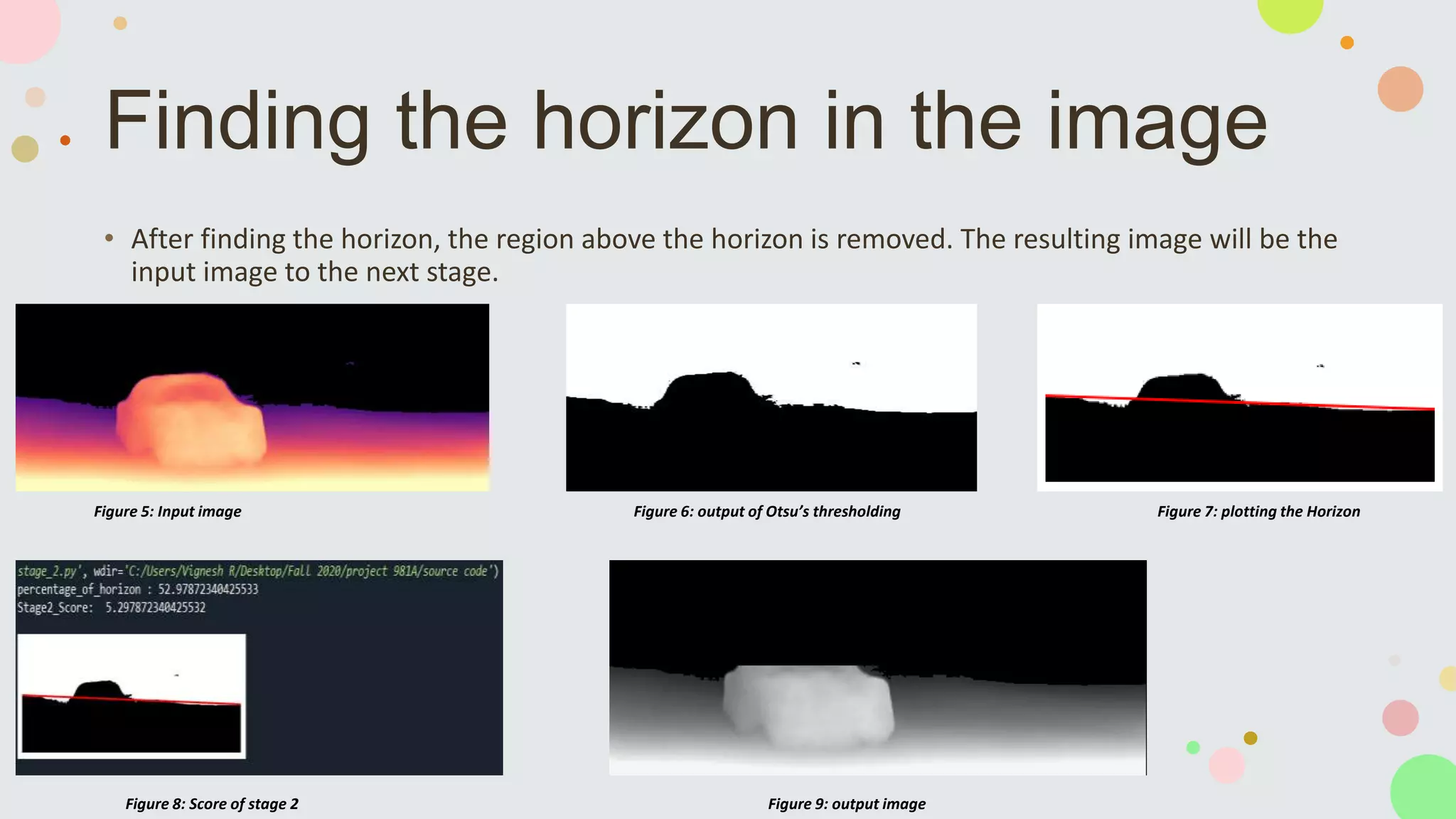 Finding the horizon in the image

• After finding the horizon, the region above the horizon is removed. The resulting image will be the input image to the next stage.

Figure 5: Input image

Figure 6: output of Otsu's thresholding

Figure 7: plotting the Horizon

stage_2.py', wdir='C:/Users/Vignesh R/Desktop/Fall 2020/project 981A/source code')
percentage_of_horizon : 52.97872340425533
Stage2_Score: 5.297872340425532

Figure 8: Score of stage 2

Figure 9: output image